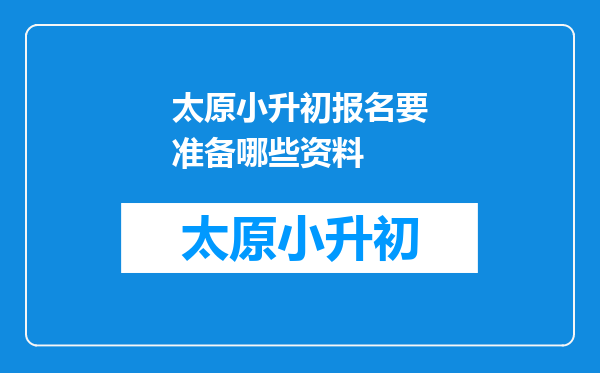 太原小升初报名要准备哪些资料

太原小升初